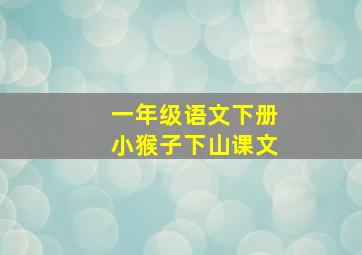 一年级语文下册
小猴子下山课文